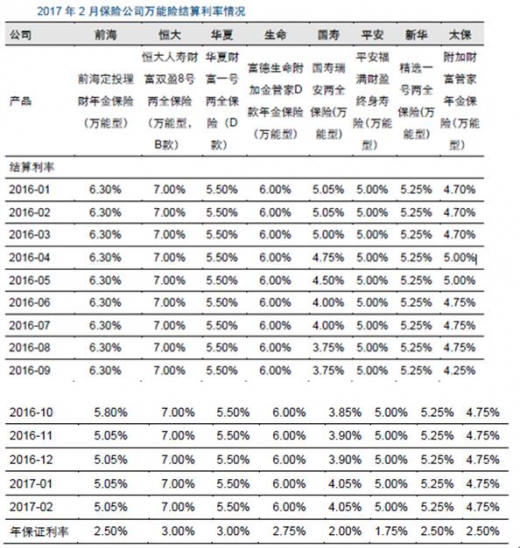 2017 年 2 月保险公司万能险结算利率情况

| 公司 | 前海 | 恒大 | 华夏 | 生命 | 国寿 | 平安 | 新华 | 太保 |
|---|---|---|---|---|---|---|---|---|
| 产品 | 前海定投理财年金保险（万能型） | 恒大人寿财富双盈8号两全保险（万能型，B款） | 华夏财富一号两全保险（D款） | 富德生命附加金管家D款年金保险（万能型） | 国寿瑞安两全保险(万能型) | 平安福满财盈终身寿险（万能型） | 精选一号两全保险(万能型) | 附加财富管家年金保险(万能型) |
| 结算利率 | | | | | | | | |
| 2016-01 | 6.30% | 7.00% | 5.50% | 6.00% | 5.05% | 5.00% | 5.25% | 4.70% |
| 2016-02 | 6.30% | 7.00% | 5.50% | 6.00% | 5.05% | 5.00% | 5.25% | 4.70% |
| 2016-03 | 6.30% | 7.00% | 5.50% | 6.00% | 5.00% | 5.00% | 5.25% | 4.70% |
| 2016-04 | 6.30% | 7.00% | 5.50% | 6.00% | 4.75% | 5.00% | 5.25% | 5.00% |
| 2016-05 | 6.30% | 7.00% | 5.50% | 6.00% | 4.50% | 5.00% | 5.25% | 5.00% |
| 2016-06 | 6.30% | 7.00% | 5.50% | 6.00% | 4.00% | 5.00% | 5.25% | 4.75% |
| 2016-07 | 6.30% | 7.00% | 5.50% | 6.00% | 4.00% | 5.00% | 5.25% | 4.75% |
| 2016-08 | 6.30% | 7.00% | 5.50% | 6.00% | 3.75% | 5.00% | 5.25% | 4.75% |
| 2016-09 | 6.30% | 7.00% | 5.50% | 6.00% | 3.75% | 5.00% | 5.25% | 4.25% |
| 2016-10 | 5.80% | 7.00% | 5.50% | 6.00% | 3.85% | 5.00% | 5.25% | 4.75% |
| 2016-11 | 5.05% | 7.00% | 5.50% | 6.00% | 3.90% | 5.00% | 5.25% | 4.75% |
| 2016-12 | 5.05% | 7.00% | 5.50% | 6.00% | 3.90% | 5.00% | 5.25% | 4.75% |
| 2017-01 | 5.05% | 7.00% | 5.50% | 6.00% | 4.05% | 5.00% | 5.25% | 4.75% |
| 2017-02 | 5.05% | 7.00% | 5.50% | 6.00% | 4.05% | 5.00% | 5.25% | 4.75% |
| 年保证利率 | 2.50% | 3.00% | 3.00% | 2.75% | 2.00% | 1.75% | 2.50% | 2.50% |